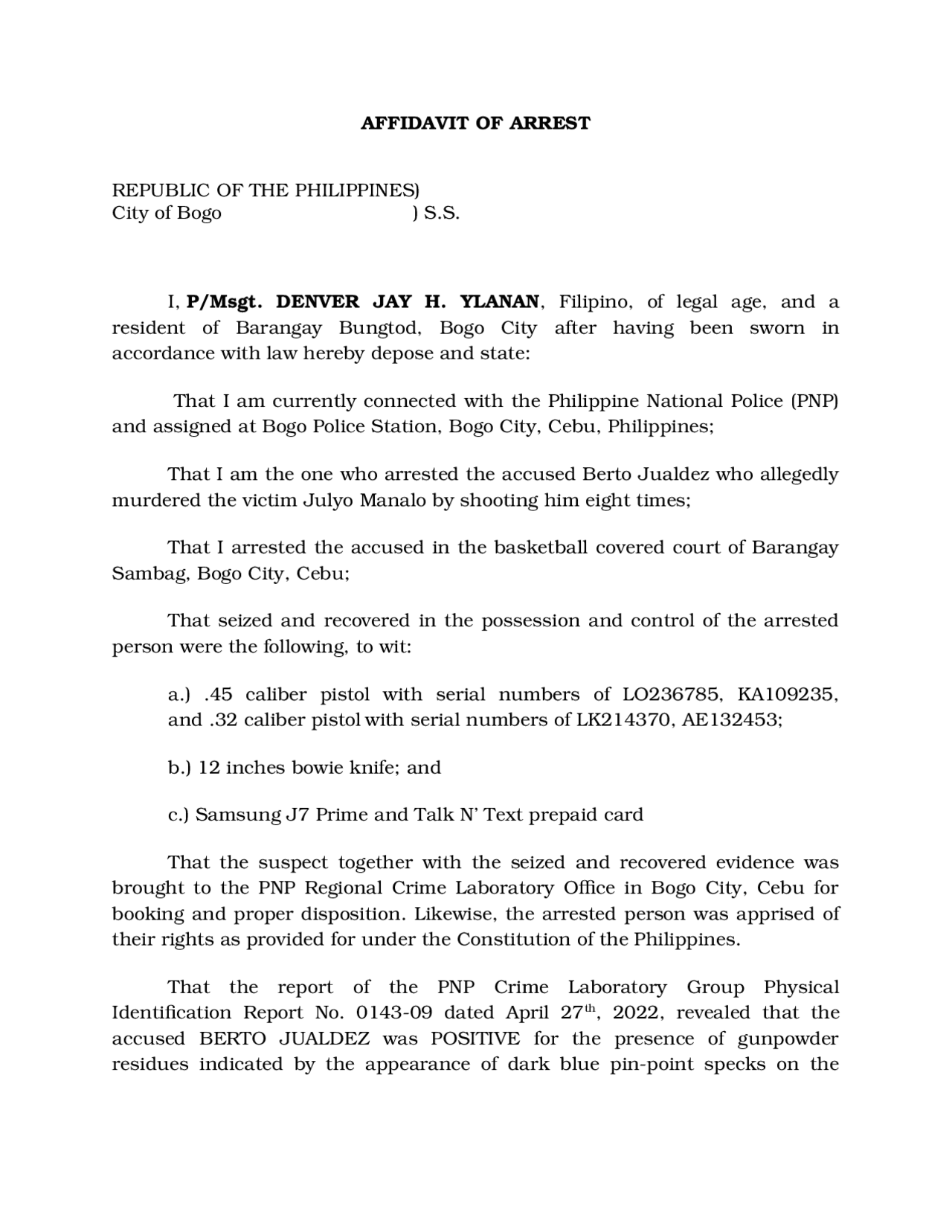 AFFIDAVIT OF ARREST

REPUBLIC OF THE PHILIPPINES)
City of Bogo ) S.S.

I, P/Msgt. DENVER JAY H. YLANAN, Filipino, of legal age, and a resident of Barangay Bungtod, Bogo City after having been sworn in accordance with law hereby depose and state:

That I am currently connected with the Philippine National Police (PNP) and assigned at Bogo Police Station, Bogo City, Cebu, Philippines;

That I am the one who arrested the accused Berto Jualdez who allegedly murdered the victim Julyo Manalo by shooting him eight times;

That I arrested the accused in the basketball covered court of Barangay Sambag, Bogo City, Cebu;

That seized and recovered in the possession and control of the arrested person were the following, to wit:

a.) .45 caliber pistol with serial numbers of LO236785, KA109235, and .32 caliber pistol with serial numbers of LK214370, AE132453;

b.) 12 inches bowie knife; and

c.) Samsung J7 Prime and Talk N' Text prepaid card

That the suspect together with the seized and recovered evidence was brought to the PNP Regional Crime Laboratory Office in Bogo City, Cebu for booking and proper disposition. Likewise, the arrested person was apprised of their rights as provided for under the Constitution of the Philippines.

That the report of the PNP Crime Laboratory Group Physical Identification Report No. 0143-09 dated April 27$^{th}$, 2022, revealed that the accused BERTO JUALDEZ was POSITIVE for the presence of gunpowder residues indicated by the appearance of dark blue pin-point specks on the